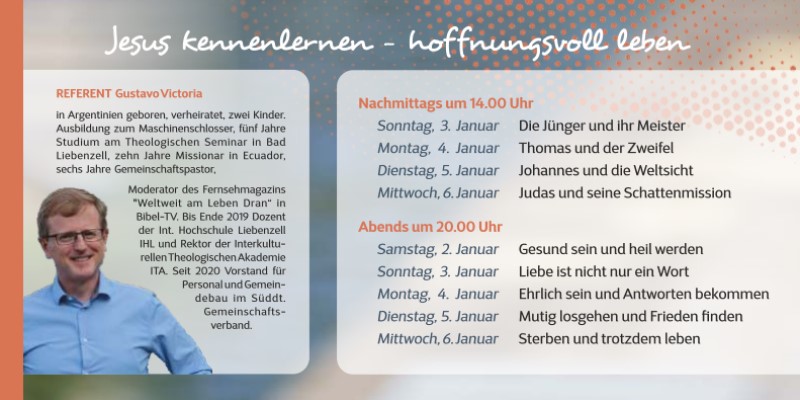 Jesus kennenlernen - hoffnungsvoll leben

REFERENT Gustavo Victoria

in Argentinien geboren, verheiratet, zwei Kinder. Ausbildung zum Maschinenschlosser, fünf Jahre Studium am Theologischen Seminar in Bad Liebenzell, zehn Jahre Missionar in Ecuador, sechs Jahre Gemeinschaftspastor,

Moderator des Fernsehmagazins "Weltweit am Leben Dran" in Bibel-TV. Bis Ende 2019 Dozent der Int. Hochschule Liebenzell IHL und Rektor der Interkulturellen Theologischen Akademie ITA. Seit 2020 Vorstand für Personal und Gemeindebau im Süddt. Gemeinschaftsverband.

Nachmittags um 14.00 Uhr

| | |
|---|---|
| Sonntag, 3. Januar | Die Jünger und ihr Meister |
| Montag, 4. Januar | Thomas und der Zweifel |
| Dienstag, 5. Januar | Johannes und die Weltsicht |
| Mittwoch, 6. Januar | Judas und seine Schattenmission |

Abends um 20.00 Uhr

| | |
|---|---|
| Samstag, 2. Januar | Gesund sein und heil werden |
| Sonntag, 3. Januar | Liebe ist nicht nur ein Wort |
| Montag, 4. Januar | Ehrlich sein und Antworten bekommen |
| Dienstag, 5. Januar | Mutig losgehen und Frieden finden |
| Mittwoch, 6. Januar | Sterben und trotzdem leben |